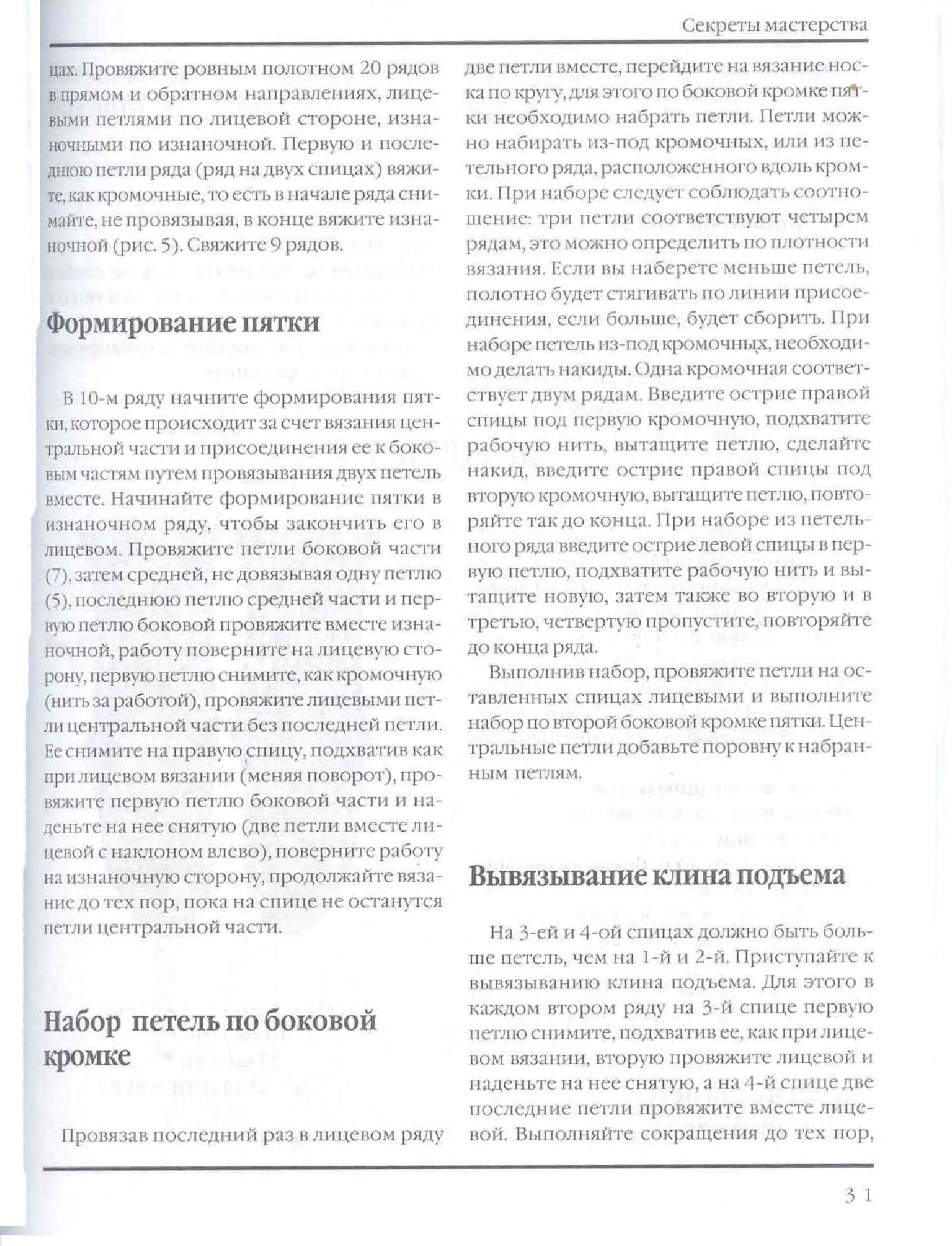 Секреты мастерства

цах. Провяжите ровным полотном 20 рядов в прямом и обратном направлениях, лицевыми петлями по лицевой стороне, изнаночными по изнаночной. Первую и последнюю петли ряда (ряд на двух спицах) вяжите, как кромочные, то есть в начале ряда снимайте, не провязывая, в конце вяжите изнаночной (рис. 5). Свяжите 9 рядов.

Формирование пятки

В 10-м ряду начните формирования пятки, которое происходит за счет вязания центральной части и присоединения ее к боковым частям путем провязывания двух петель вместе. Начинайте формирование пятки в изнаночном ряду, чтобы закончить его в лицевом. Провяжите петли боковой части (7), затем средней, не довязывая одну петлю (5), последнюю петлю средней части и первую петлю боковой провяжите вместе изнаночной, работу поверните на лицевую сторону, первую петлю снимите, как кромочную (нить за работой), провяжите лицевыми петли центральной части без последней петли. Ее снимите на правую спицу, подхватив как при лицевом вязании (меняя поворот), провяжите первую петлю боковой части и наденьте на нее снятую (две петли вместе лицевой с наклоном влево), поверните работу на изнаночную сторону, продолжайте вязание до тех пор, пока на спице не останутся петли центральной части.

Набор петель по боковой кромке

Провязав последний раз в лицевом ряду две петли вместе, перейдите на вязание носка по кругу, для этого по боковой кромке пятки необходимо набрать петли. Петли можно набирать из-под кромочных, или из петельного ряда, расположенного вдоль кромки. При наборе следует соблюдать соотношение: три петли соответствуют четырем рядам, это можно определить по плотности вязания. Если вы наберете меньше петель, полотно будет стягивать по линии присоединения, если больше, будет сборить. При наборе петель из-под кромочных, необходимо делать накиды. Одна кромочная соответствует двум рядам. Введите острие правой спицы под первую кромочную, подхватите рабочую нить, вытащите петлю, сделайте накид, введите острие правой спицы под вторую кромочную, вытащите петлю, повторяйте так до конца. При наборе из петельного ряда введите острие левой спицы в первую петлю, подхватите рабочую нить и вытащите новую, затем также во вторую и в третью, четвертую пропустите, повторяйте до конца ряда.

Выполнив набор, провяжите петли на оставленных спицах лицевыми и выполните набор по второй боковой кромке пятки. Центральные петли добавьте поровну к набранным петлям.

Вывязывание клина подъема

На 3-ей и 4-ой спицах должно быть больше петель, чем на 1-й и 2-й. Приступайте к вывязыванию клина подъема. Для этого в каждом втором ряду на 3-й спице первую петлю снимите, подхватив ее, как при лицевом вязании, вторую провяжите лицевой и наденьте на нее снятую, а на 4-й спице две последние петли провяжите вместе лицевой. Выполняйте сокращения до тех пор,

31